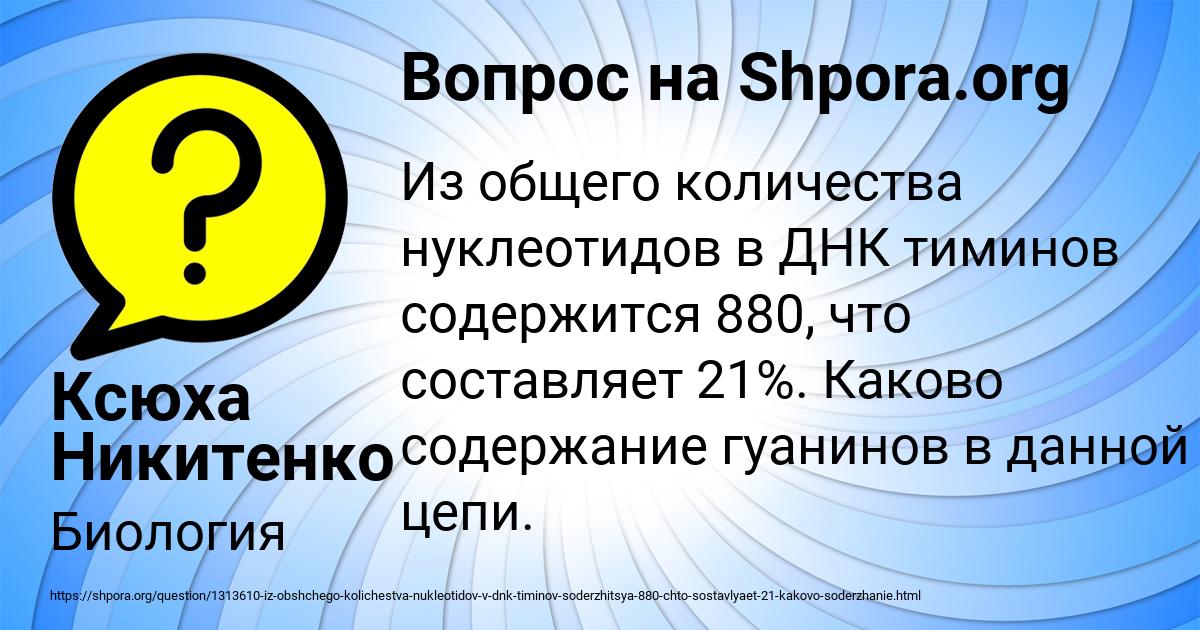 Вопрос на Shpora.org

Из общего количества нуклеотидов в ДНК тиминов содержится 880, что составляет 21%. Каково содержание гуанинов в данной цепи.

Ксюха Никитенко

Биология

https://shpora.org/question/1313610-iz-obshchego-kolichestva-nukleotidov-v-dnk-timinov-soderzhitsya-880-chto-sostavlyaet-21-kakovo-soderzhanie.html